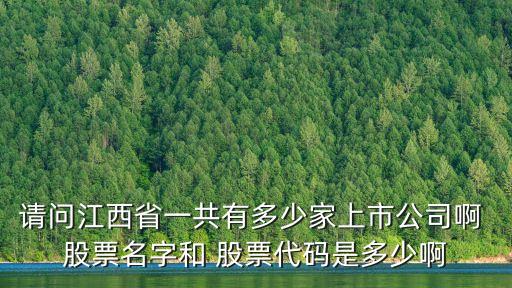 请问江西省一共有多少家上市公司啊
股票名字和 股票代码是多少啊